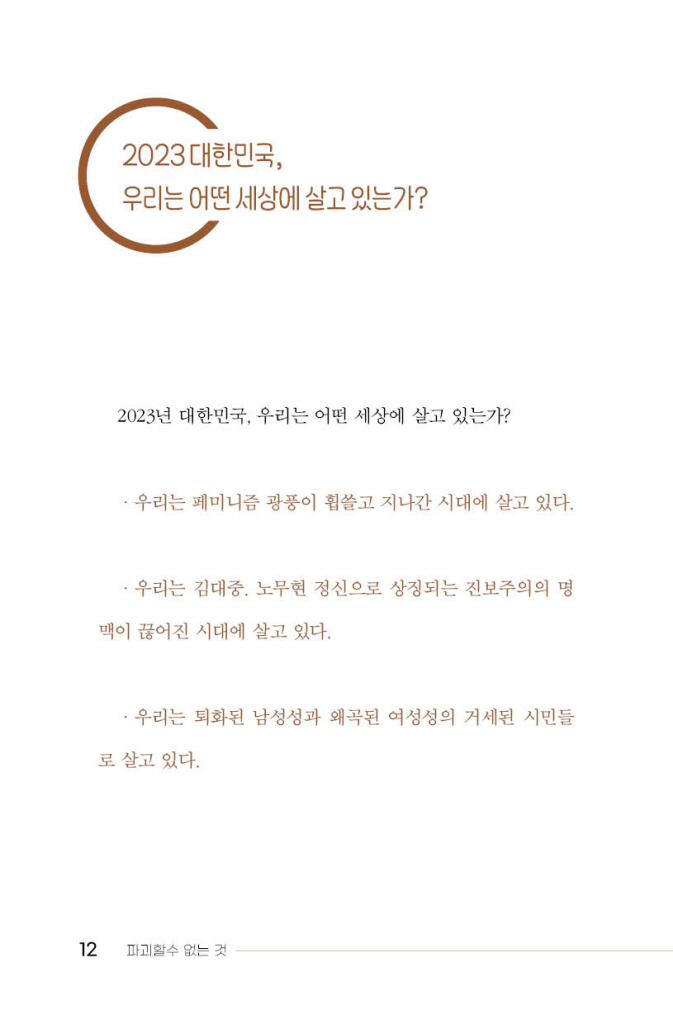 2023 대한민국,
우리는 어떤 세상에 살고 있는가?

2023년 대한민국, 우리는 어떤 세상에 살고 있는가?

· 우리는 페미니즘 광풍이 휩쓸고 지나간 시대에 살고 있다.

· 우리는 김대중. 노무현 정신으로 상징되는 진보주의의 명맥이 끊어진 시대에 살고 있다.

· 우리는 퇴화된 남성성과 왜곡된 여성성의 거세된 시민들로 살고 있다.

12 파괴할수 없는 것